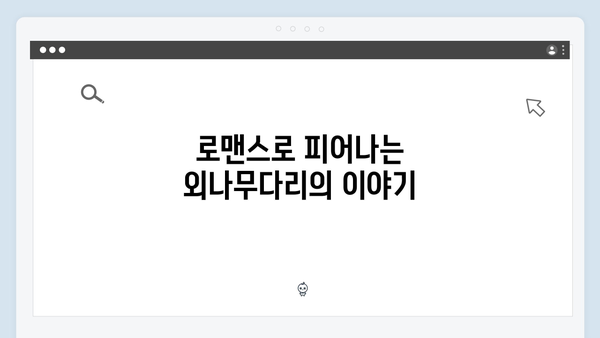 로맨스로 피어나는
외나무다리의 이야기